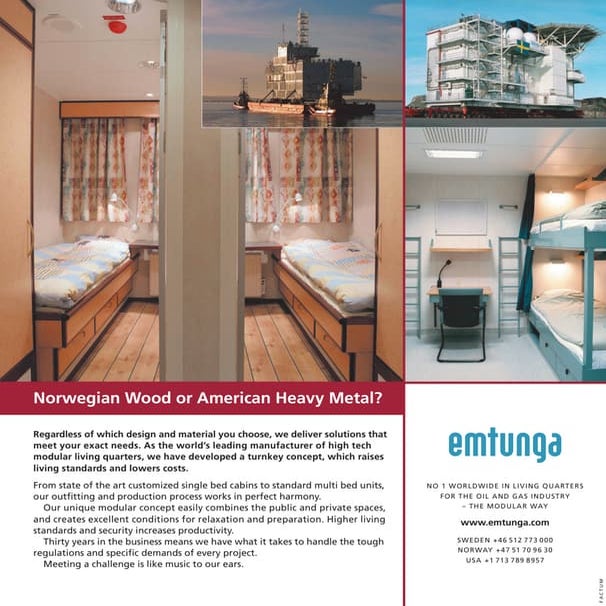 Norwegian Wood or American Heavy Metal?

Regardless of which design and material you choose, we deliver solutions that meet your exact needs. As the world's leading manufacturer of high tech modular living quarters, we have developed a turnkey concept, which raises living standards and lowers costs.

From state of the art customized single bed cabins to standard multi bed units, our outfitting and production process works in perfect harmony.

Our unique modular concept easily combines the public and private spaces, and creates excellent conditions for relaxation and preparation. Higher living standards and security increases productivity.

Thirty years in the business means we have what it takes to handle the tough regulations and specific demands of every project.

Meeting a challenge is like music to our ears.

emtunga

NO 1 WORLDWIDE IN LIVING QUARTERS
FOR THE OIL AND GAS INDUSTRY
– THE MODULAR WAY

www.emtunga.com

SWEDEN +46 512 773 000
NORWAY +47 51 70 96 30
USA +1 713 789 8957

FACTUM